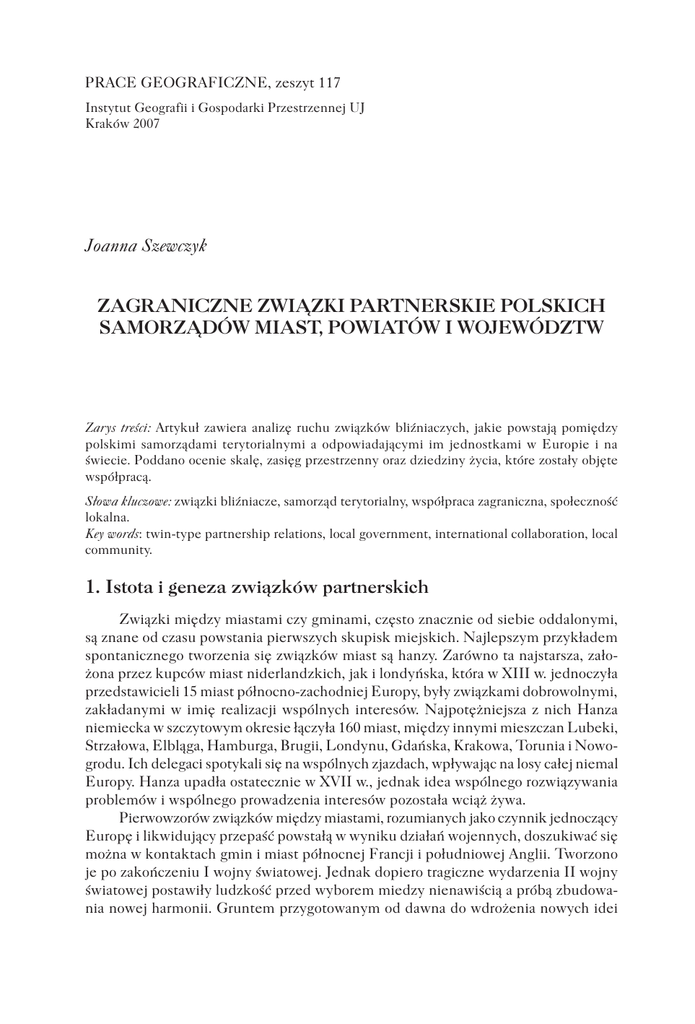 PRACE GEOGRAFICZNE, zeszyt 117

Instytut Geografii i Gospodarki Przestrzennej UJ
Kraków 2007

Joanna Szewczyk

ZAGRANICZNE ZWIĄZKI PARTNERSKIE POLSKICH SAMORZĄDÓW MIAST, POWIATÓW I WOJEWÓDZTW

Zarys treści: Artykuł zawiera analizę ruchu związków bliźniaczych, jakie powstają pomiędzy polskimi samorządami terytorialnymi a odpowiadającymi im jednostkami w Europie i na świecie. Poddano ocenie skalę, zasięg przestrzenny oraz dziedziny życia, które zostały objęte współpracą.

Słowa kluczowe: związki bliźniacze, samorząd terytorialny, współpraca zagraniczna, społeczność lokalna.
Key words: twin-type partnership relations, local government, international collaboration, local community.

1. Istota i geneza związków partnerskich

Związki między miastami czy gminami, często znacznie od siebie oddalonymi, są znane od czasu powstania pierwszych skupisk miejskich. Najlepszym przykładem spontanicznego tworzenia się związków miast są hanzy. Zarówno ta najstarsza, założona przez kupców miast niderlandzkich, jak i londyńska, która w XIII w. jednoczyła przedstawicieli 15 miast północno-zachodniej Europy, były związkami dobrowolnymi, zakładanymi w imię realizacji wspólnych interesów. Najpotężniejsza z nich Hanza niemiecka w szczytowym okresie łączyła 160 miast, między innymi mieszczan Lubeki, Strzałowa, Elbląga, Hamburga, Brugii, Londynu, Gdańska, Krakowa, Torunia i Nowogrodu. Ich delegaci spotykali się na wspólnych zjazdach, wpływając na losy całej niemal Europy. Hanza upadła ostatecznie w XVII w., jednak idea wspólnego rozwiązywania problemów i wspólnego prowadzenia interesów pozostała wciąż żywa.

Pierwowzorów związków między miastami, rozumianych jako czynnik jednoczący Europę i likwidujący przepaść powstałą w wyniku działań wojennych, doszukiwać się można w kontaktach gmin i miast północnej Francji i południowej Anglii. Tworzono je po zakończeniu I wojny światowej. Jednak dopiero tragiczne wydarzenia II wojny światowej postawiły ludzkość przed wyborem miedzy nienawiścią a próbą zbudowania nowej harmonii. Gruntem przygotowanym od dawna do wdrożenia nowych idei